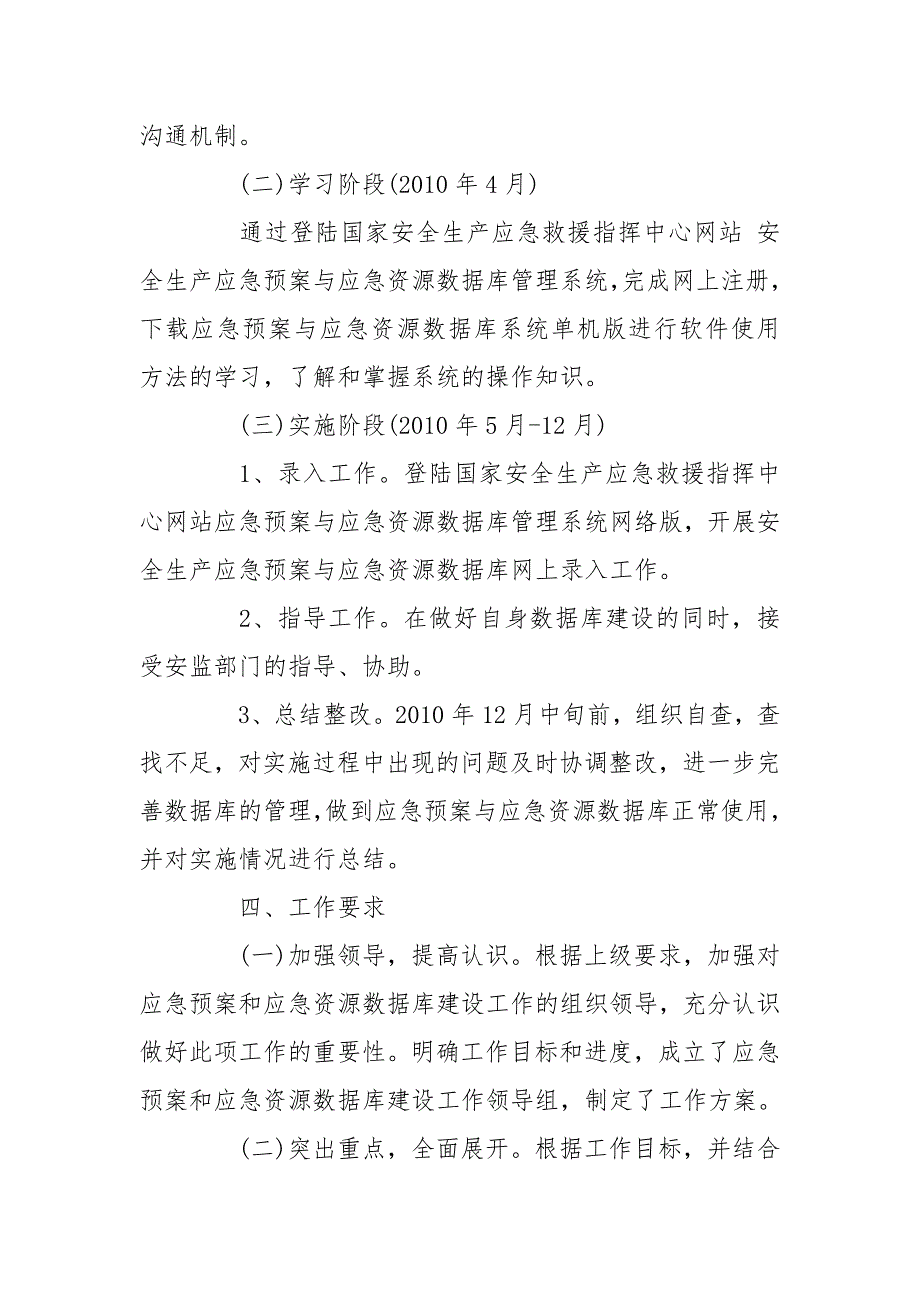 沟通机制。

(二)学习阶段(2010 年 4 月)

通过登陆国家安全生产应急救援指挥中心网站 安全生产应急预案与应急资源数据库管理系统,完成网上注册,下载应急预案与应急资源数据库系统单机版进行软件使用方法的学习，了解和掌握系统的操作知识。

(三)实施阶段(2010 年 5 月-12 月)

1、录入工作。登陆国家安全生产应急救援指挥中心网站应急预案与应急资源数据库管理系统网络版，开展安全生产应急预案与应急资源数据库网上录入工作。

2、指导工作。在做好自身数据库建设的同时，接受安监部门的指导、协助。

3、总结整改。2010 年 12 月中旬前，组织自查，查找不足，对实施过程中出现的问题及时协调整改，进一步完善数据库的管理,做到应急预案与应急资源数据库正常使用,并对实施情况进行总结。

四、工作要求

(一)加强领导，提高认识。根据上级要求，加强对应急预案和应急资源数据库建设工作的组织领导，充分认识做好此项工作的重要性。明确工作目标和进度，成立了应急预案和应急资源数据库建设工作领导组，制定了工作方案。

(二)突出重点，全面展开。根据工作目标，并结合